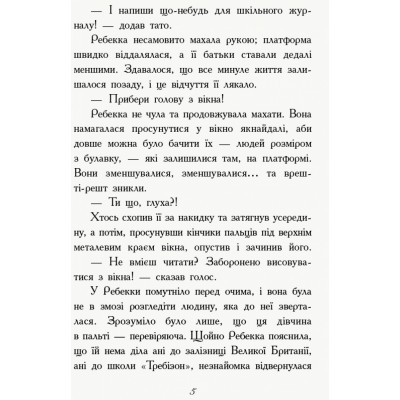 — І напиши що-небудь для шкільного журналу! — додав тато.

Ребекка несамовито махала рукою; платформа швидко віддалялася, а її батьки ставали дедалі меншими. Здавалося, що все минуле життя залишалося позаду, і це відчуття її лякало.

— Прибери голову з вікна!

Ребекка не чула та продовжувала махати. Вона намагалася просунутися у вікно якнайдалі, аби довше можна було бачити їх — людей розміром з булавку, — які залишилися там, на платформі. Вони зменшувалися, зменшувалися… та врешті-решт зникли.

— Ти що, глуха?!

Хтось схопив її за накидку та затягнув усередину, а потім, просунувши кінчики пальців під верхнім металевим краєм вікна, опустив і зачинив його.

— Не вмієш читати? Заборонено висовуватися з вікна! — сказав голос.

У Ребекки помутніло перед очима, і вона була не в змозі розгледіти людину, яка до неї зверталася. Зрозуміло було лише, що ця дівчина в пальті — перевіряюча. Щойно Ребекка пояснила, що їй нема діла ані до залізниці Великої Британії, ані до школи «Требізон», незнайомка відвернулася

5